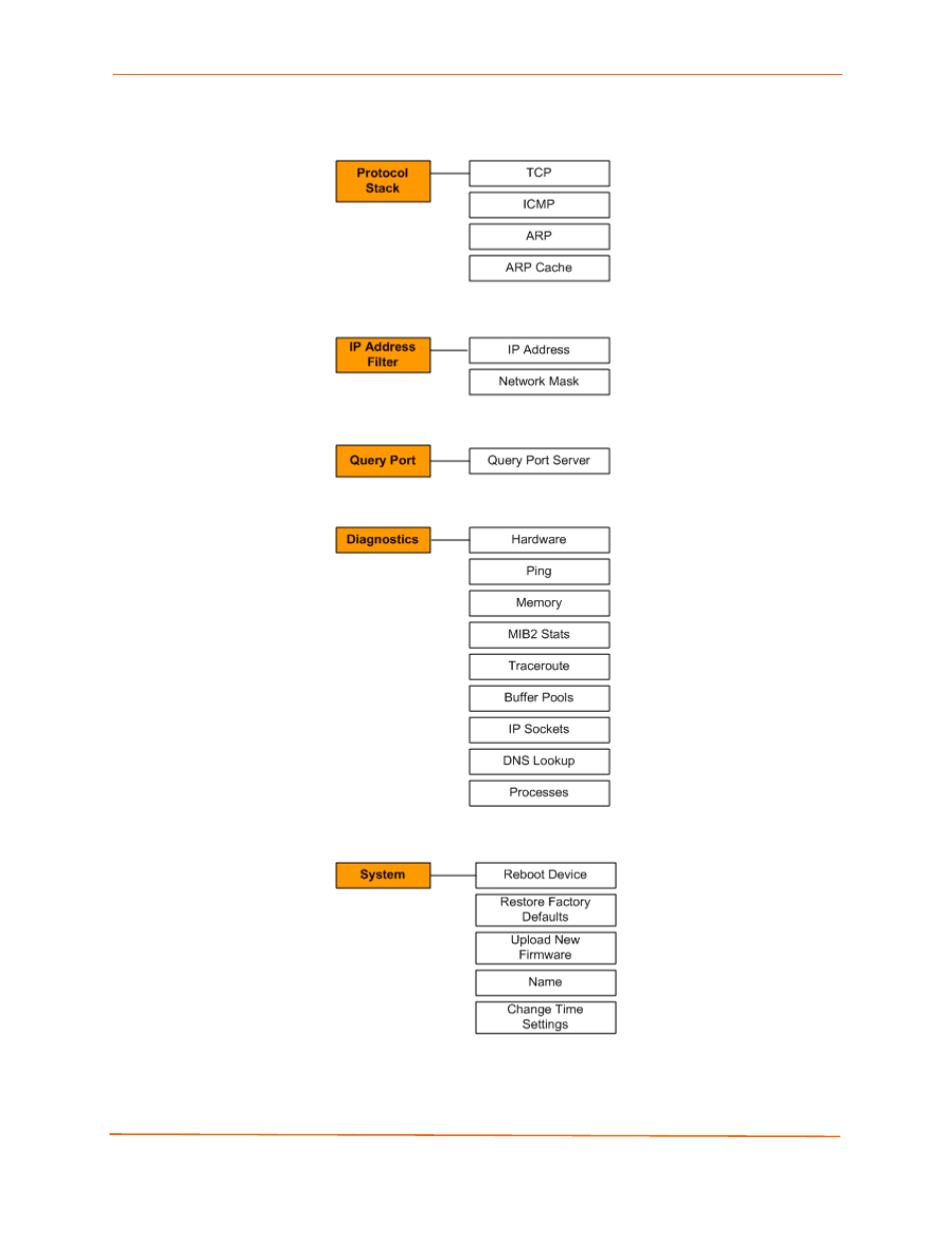 Protocol Stack

TCP

ICMP

ARP

ARP Cache

IP Address Filter

IP Address

Network Mask

Query Port

Query Port Server

Diagnostics

Hardware

Ping

Memory

MIB2 Stats

Traceroute

Buffer Pools

IP Sockets

DNS Lookup

Processes

System

Reboot Device

Restore Factory Defaults

Upload New Firmware

Name

Change Time Settings